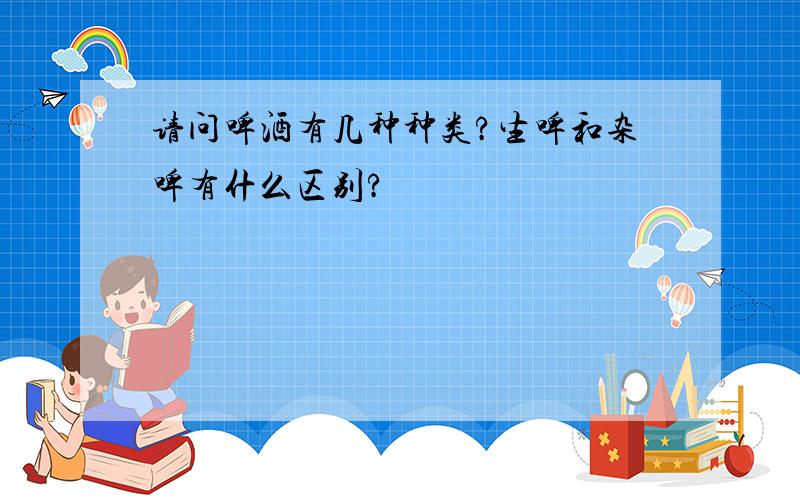 请问啤酒有几种种类?生啤和杂啤有什么区别?